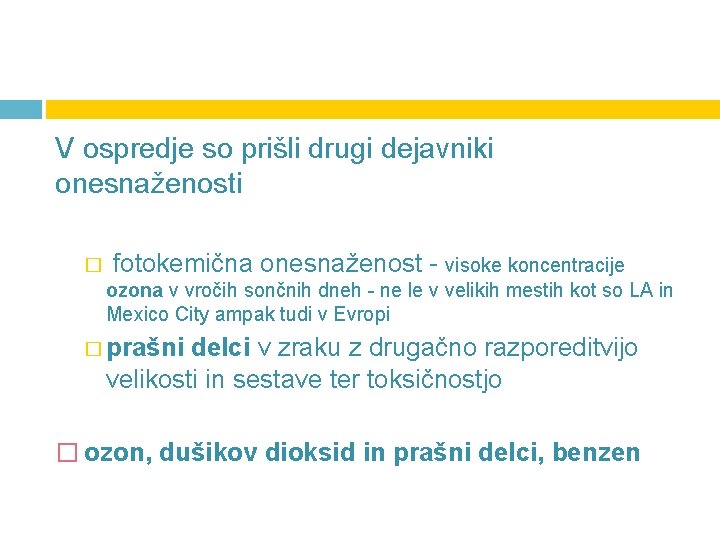 V ospredje so prišli drugi dejavniki onesnaženosti

□ fotokemična onesnaženost - visoke koncentracije ozona v vročih sončnih dneh - ne le v velikih mestih kot so LA in Mexico City ampak tudi v Evropi

□ prašni delci v zraku z drugačno razporeditvijo velikosti in sestave ter toksičnostjo

□ ozon, dušikov dioksid in prašni delci, benzen